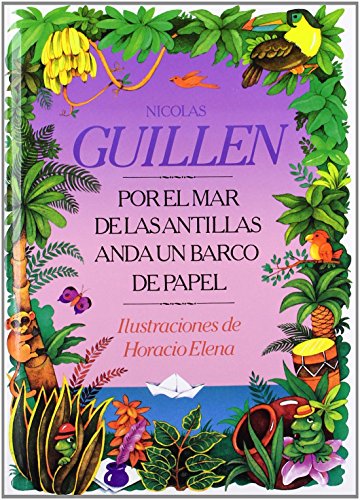 NICOLAS
GUILLEN

POR EL MAR
DE LAS ANTILLAS
ANDA UN BARCO
DE PAPEL

Ilustraciones de
Horacio Elena